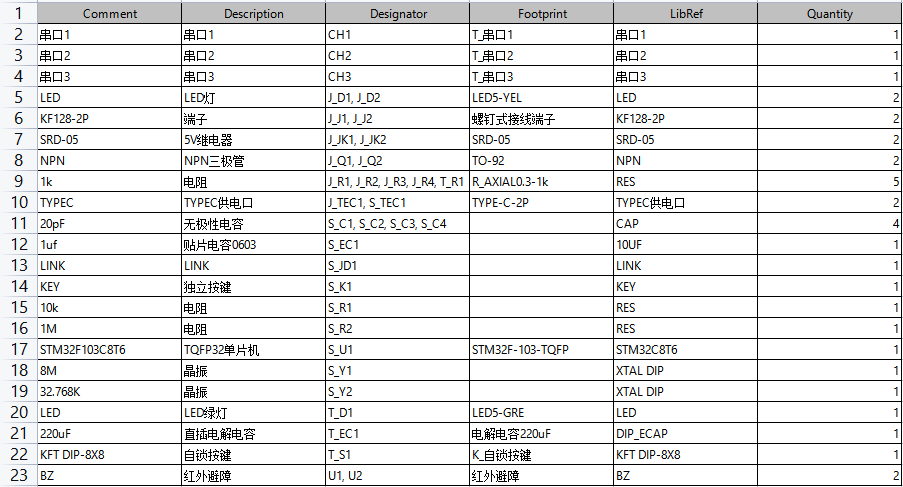 | 1 | Comment | Description | Designator | Footprint | LibRef | Quantity |
|---|---|---|---|---|---|---|
| 2 | 串口1 | 串口1 | CH1 | T_串口1 | 串口1 | 1 |
| 3 | 串口2 | 串口2 | CH2 | T_串口2 | 串口2 | 1 |
| 4 | 串口3 | 串口3 | CH3 | T_串口3 | 串口3 | 1 |
| 5 | LED | LED灯 | J_D1, J_D2 | LED5-YEL | LED | 2 |
| 6 | KF128-2P | 端子 | J_J1, J_J2 | 螺钉式接线端子 | KF128-2P | 2 |
| 7 | SRD-05 | 5V继电器 | J_JK1, J_JK2 | SRD-05 | SRD-05 | 2 |
| 8 | NPN | NPN三极管 | J_Q1, J_Q2 | TO-92 | NPN | 2 |
| 9 | 1k | 电阻 | J_R1, J_R2, J_R3, J_R4, T_R1 | R_AXIAL0.3-1k | RES | 5 |
| 10 | TYPEC | TYPEC供电口 | J_TEC1, S_TEC1 | TYPE-C-2P | TYPEC供电口 | 2 |
| 11 | 20pF | 无极性电容 | S_C1, S_C2, S_C3, S_C4 | | CAP | 4 |
| 12 | 1uf | 贴片电容0603 | S_EC1 | | 10UF | 1 |
| 13 | LINK | LINK | S_JD1 | | LINK | 1 |
| 14 | KEY | 独立按键 | S_K1 | | KEY | 1 |
| 15 | 10k | 电阻 | S_R1 | | RES | 1 |
| 16 | 1M | 电阻 | S_R2 | | RES | 1 |
| 17 | STM32F103C8T6 | TQFP32单片机 | S_U1 | STM32F-103-TQFP | STM32C8T6 | 1 |
| 18 | 8M | 晶振 | S_Y1 | | XTAL DIP | 1 |
| 19 | 32.768K | 晶振 | S_Y2 | | XTAL DIP | 1 |
| 20 | LED | LED绿灯 | T_D1 | LED5-GRE | LED | 1 |
| 21 | 220uF | 直插电解电容 | T_EC1 | 电解电容220uF | DIP_ECAP | 1 |
| 22 | KFT DIP-8X8 | 自锁按键 | T_S1 | K_自锁按键 | KFT DIP-8X8 | 1 |
| 23 | BZ | 红外避障 | U1, U2 | 红外避障 | BZ | 2 |